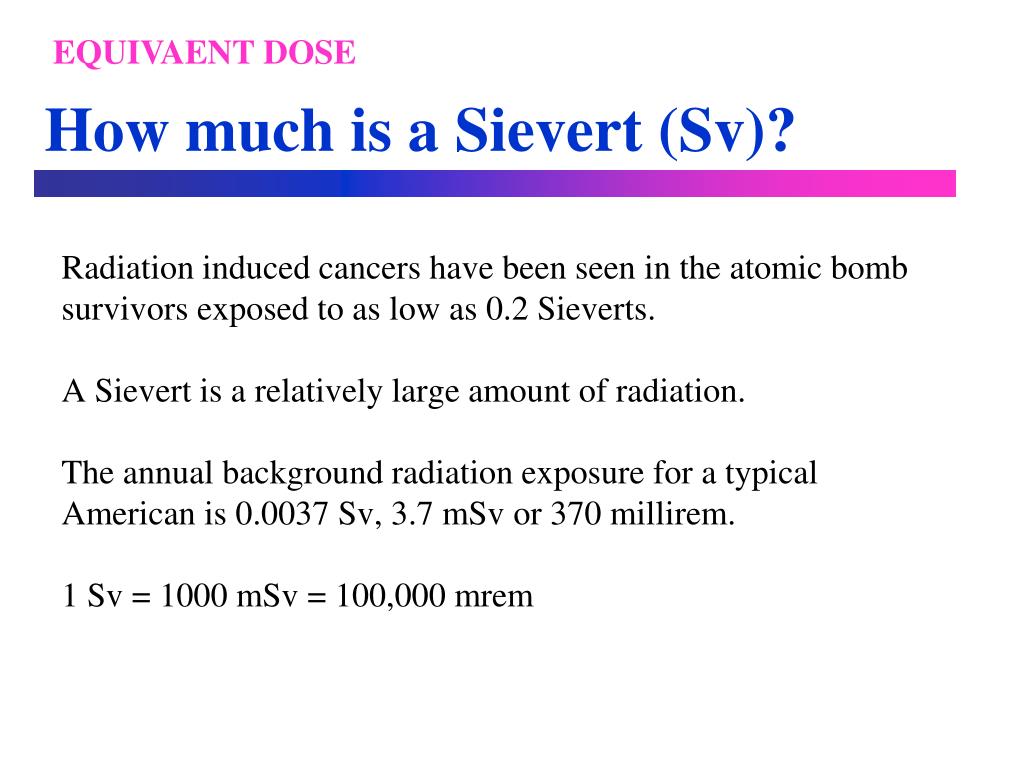 EQUIVAENT DOSE

How much is a Sievert (Sv)?

Radiation induced cancers have been seen in the atomic bomb survivors exposed to as low as 0.2 Sieverts.

A Sievert is a relatively large amount of radiation.

The annual background radiation exposure for a typical American is 0.0037 Sv, 3.7 mSv or 370 millirem.

1 Sv = 1000 mSv = 100,000 mrem